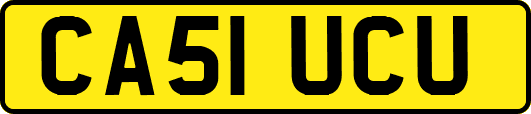 CA51 UCU